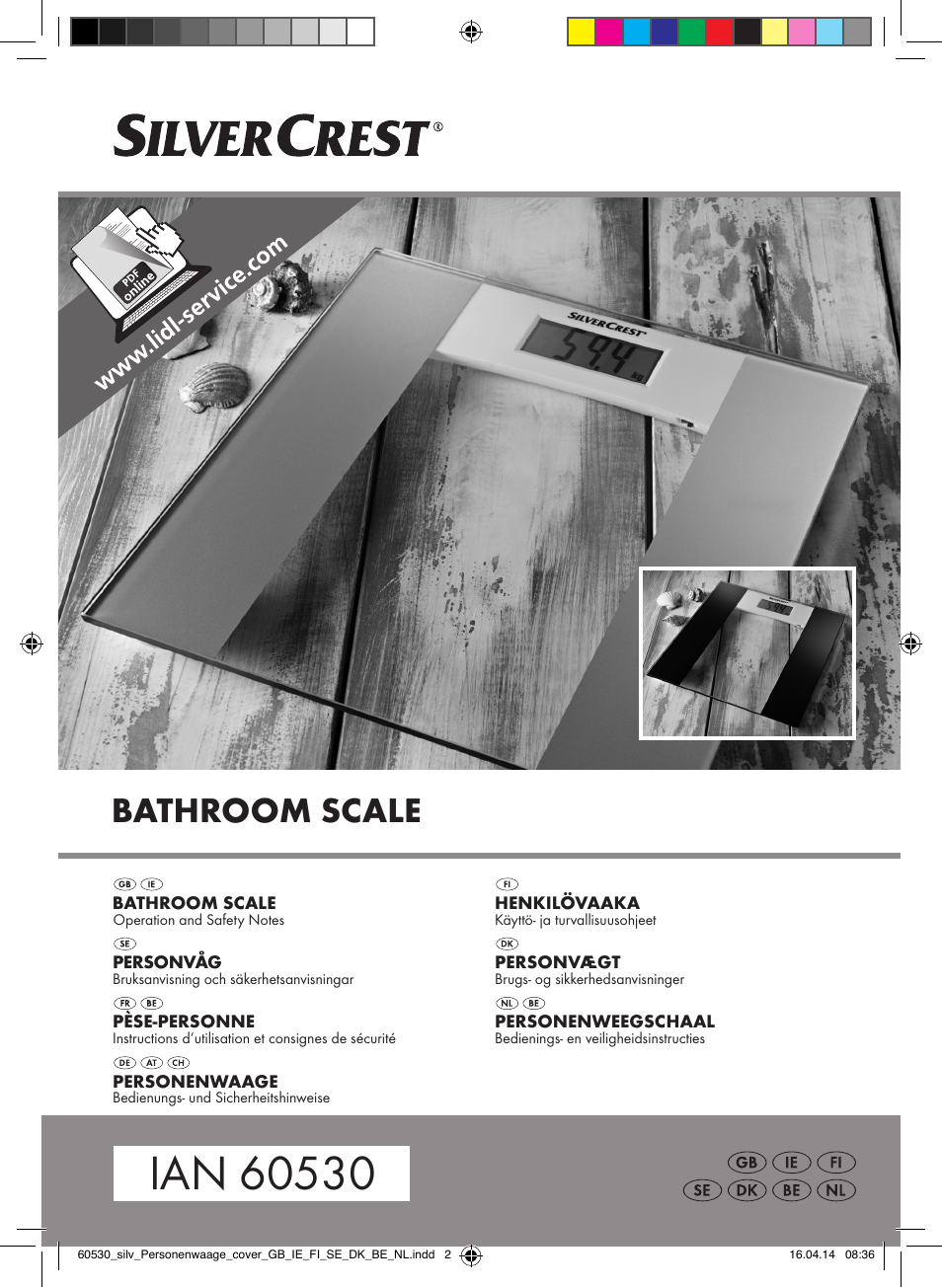 SILVERCREST®

PDF online

www.lidl-service.com

SILVERCREST

59.4 kg

BATHROOM SCALE

GB IE
BATHROOM SCALE
Operation and Safety Notes

SE
PERSONVÅG
Bruksanvisning och säkerhetsanvisningar

FR BE
PÈSE-PERSONNE
Instructions d'utilisation et consignes de sécurité

DE AT CH
PERSONENWAAGE
Bedienungs- und Sicherheitshinweise

FI
HENKILÖVAAKA
Käyttö- ja turvallisuusohjeet

DK
PERSONVÆGT
Brugs- og sikkerhedsanvisninger

NL BE
PERSONENWEEGSCHAAL
Bedienings- en veiligheidsinstructies

IAN 60530

GB IE FI
SE DK BE NL

60530_silv_Personenwaage_cover_GB_IE_FI_SE_DK_BE_NL.indd 2

16.04.14 08:36